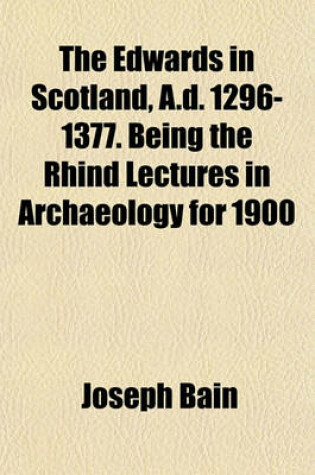 The Edwards in Scotland, A.d. 1296-1377. Being the Rhind Lectures in Archaeology for 1900

Joseph Bain